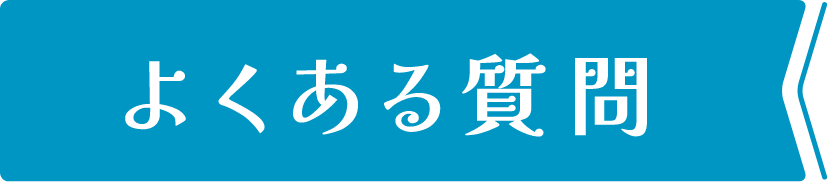 よくある質問